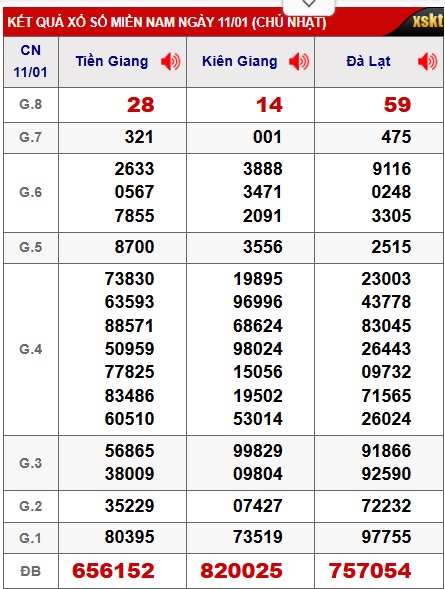 KẾT QUẢ XỔ SỐ MIỀN NAM NGÀY 11/01 (CHỦ NHẬT)

xskt

| CN 11/01 | Tiền Giang | Kiên Giang | Đà Lạt |
|---|---|---|---|
| G.8 | 28 | 14 | 59 |
| G.7 | 321 | 001 | 475 |
| G.6 | 2633 0567 7855 | 3888 3471 2091 | 9116 0248 3305 |
| G.5 | 8700 | 3556 | 2515 |
| G.4 | 73830 63593 88571 50959 77825 83486 60510 | 19895 96996 68624 98024 15056 19502 53014 | 23003 43778 83045 26443 09732 71565 26024 |
| G.3 | 56865 38009 | 99829 09804 | 91866 92590 |
| G.2 | 35229 | 07427 | 72232 |
| G.1 | 80395 | 73519 | 97755 |
| ĐB | 656152 | 820025 | 757054 |